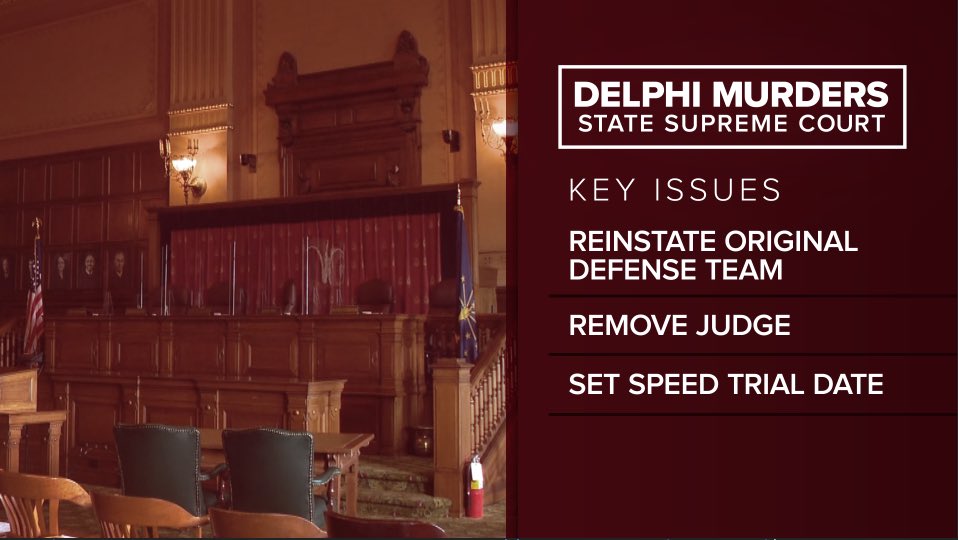 DELPHI MURDERS
STATE SUPREME COURT

KEY ISSUES

REINSTATE ORIGINAL DEFENSE TEAM

REMOVE JUDGE

SET SPEED TRIAL DATE